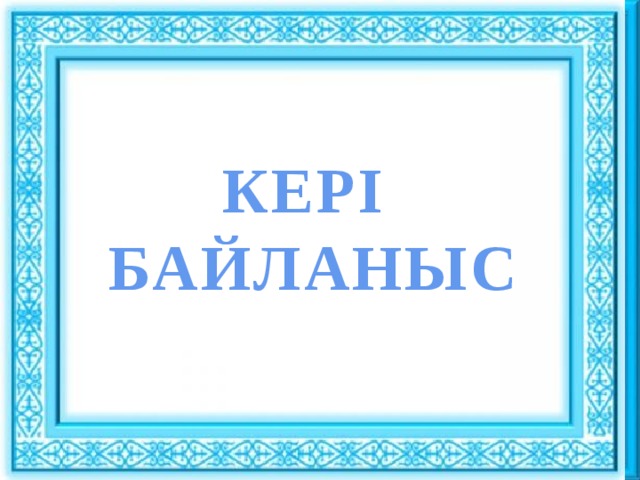 КЕРІ БАЙЛАНЫС